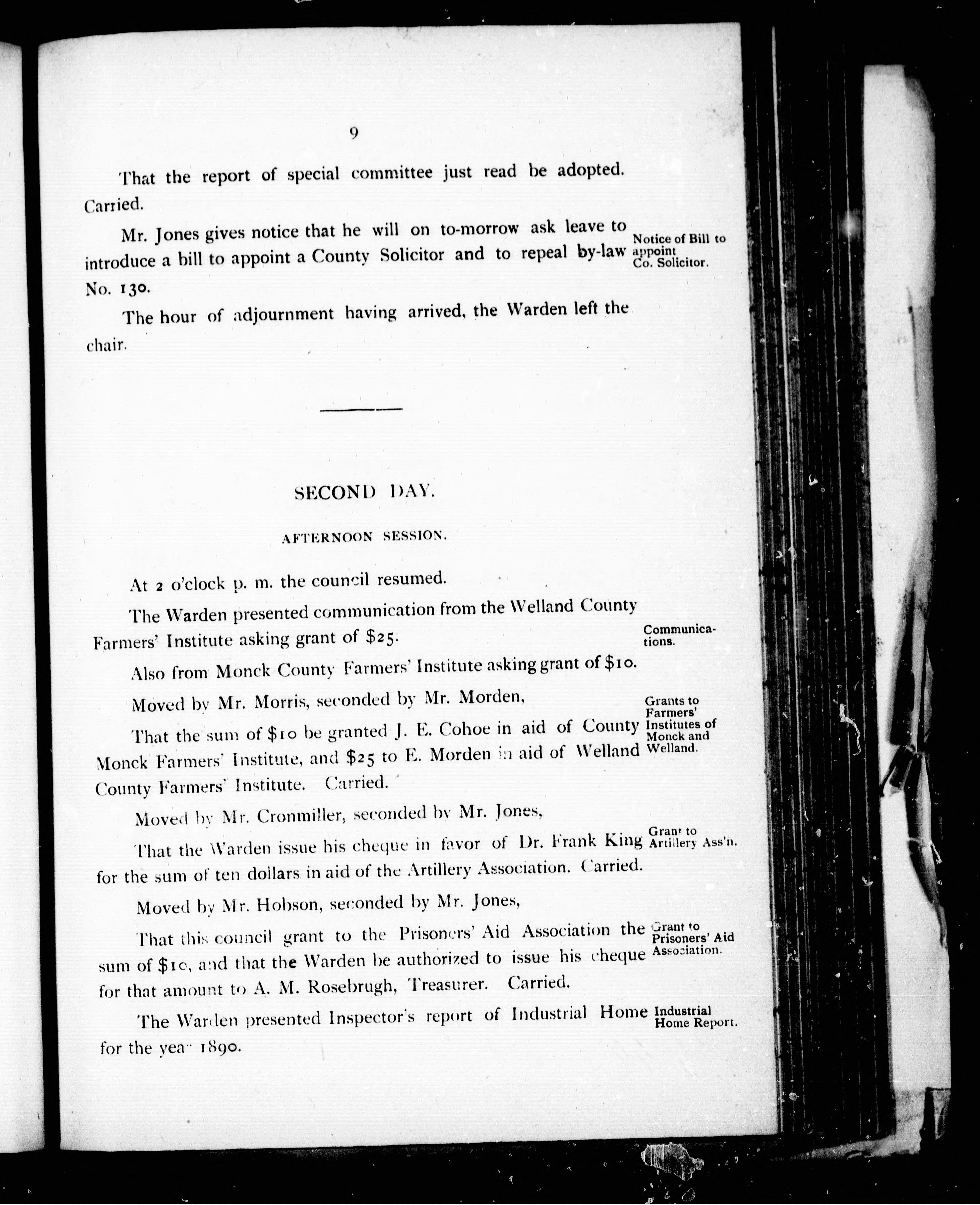 9

That the report of special committee just read be adopted. Carried.

Mr. Jones gives notice that he will on to-morrow ask leave to introduce a bill to appoint a County Solicitor and to repeal by-law No. 130.

Notice of Bill to appoint Co. Solicitor.

The hour of adjournment having arrived, the Warden left the chair.

SECOND DAY.

AFTERNOON SESSION.

At 2 o'clock p. m. the council resumed.

The Warden presented communication from the Welland County Farmers' Institute asking grant of $25.

Communications.

Also from Monck County Farmers' Institute asking grant of $10.

Moved by Mr. Morris, seconded by Mr. Morden,

Grants to Farmers' Institutes of Monck and Welland.

That the sum of $10 be granted J. E. Cohoe in aid of County Monck Farmers' Institute, and $25 to E. Morden in aid of Welland County Farmers' Institute. Carried.

Moved by Mr. Cronmiller, seconded by Mr. Jones,

Grant to Artillery Ass'n.

That the Warden issue his cheque in favor of Dr. Frank King for the sum of ten dollars in aid of the Artillery Association. Carried.

Moved by Mr. Hobson, seconded by Mr. Jones,

Grant to Prisoners' Aid Association.

That this council grant to the Prisoners' Aid Association the sum of $10, and that the Warden be authorized to issue his cheque for that amount to A. M. Rosebrugh, Treasurer. Carried.

The Warden presented Inspector's report of Industrial Home for the year 1890.

Industrial Home Report.